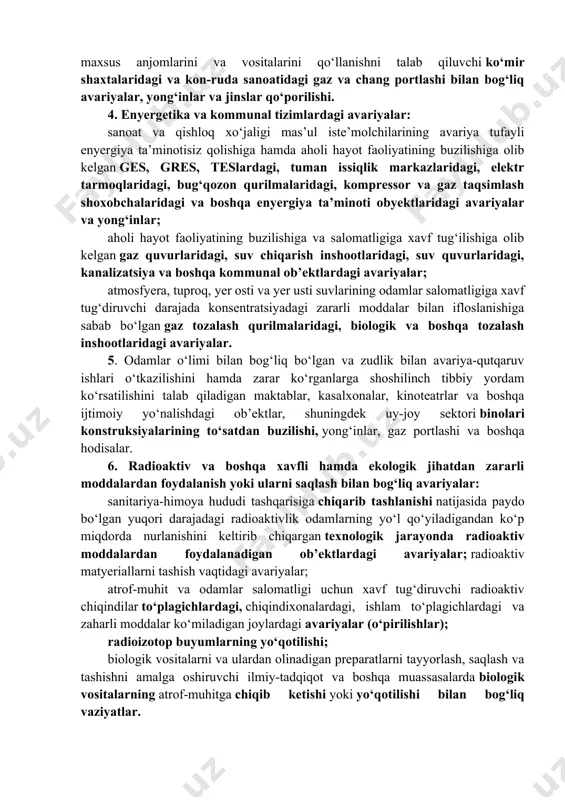 maxsus anjomlarini va vositalarini qo‘llanishni talab qiluvchi ko‘mir shaxtalaridagi va kon-ruda sanoatidagi gaz va chang portlashi bilan bog‘liq avariyalar, yong‘inlar va jinslar qo‘porilishi.

4. Enyergetika va kommunal tizimlardagi avariyalar:

sanoat va qishloq xo‘jaligi mas’ul iste’molchilarining avariya tufayli enyergiya ta’minotisiz qolishiga hamda aholi hayot faoliyatining buzilishiga olib kelgan GES, GRES, TESlardagi, tuman issiqlik markazlaridagi, elektr tarmoqlaridagi, bug‘qozon qurilmalaridagi, kompressor va gaz taqsimlash shoxobchalaridagi va boshqa enyergiya ta’minoti obyektlaridagi avariyalar va yong‘inlar;

aholi hayot faoliyatining buzilishiga va salomatligiga xavf tug‘ilishiga olib kelgan gaz quvurlaridagi, suv chiqarish inshootlaridagi, suv quvurlaridagi, kanalizatsiya va boshqa kommunal ob’ektlardagi avariyalar;

atmosfyera, tuproq, yer osti va yer usti suvlarining odamlar salomatligiga xavf tug‘diruvchi darajada konsentratsiyadagi zararli moddalar bilan ifloslanishiga sabab bo‘lgan gaz tozalash qurilmalaridagi, biologik va boshqa tozalash inshootlaridagi avariyalar.

5. Odamlar o‘limi bilan bog‘liq bo‘lgan va zudlik bilan avariya-qutqaruv ishlari o‘tkazilishini hamda zarar ko‘rganlarga shoshilinch tibbiy yordam ko‘rsatilishini talab qiladigan maktablar, kasalxonalar, kinoteatrlar va boshqa ijtimoiy yo‘nalishdagi ob’ektlar, shuningdek uy-joy sektori binolari konstruksiyalarining to‘satdan buzilishi, yong‘inlar, gaz portlashi va boshqa hodisalar.

6. Radioaktiv va boshqa xavfli hamda ekologik jihatdan zararli moddalardan foydalanish yoki ularni saqlash bilan bog‘liq avariyalar:

sanitariya-himoya hududi tashqarisiga chiqarib tashlanishi natijasida paydo bo‘lgan yuqori darajadagi radioaktivlik odamlarning yo‘l qo‘yiladigandan ko‘p miqdorda nurlanishini keltirib chiqargan texnologik jarayonda radioaktiv moddalardan foydalanadigan ob’ektlardagi avariyalar; radioaktiv matyeriallarni tashish vaqtidagi avariyalar;

atrof-muhit va odamlar salomatligi uchun xavf tug‘diruvchi radioaktiv chiqindilar to‘plagichlardagi, chiqindixonalardagi, ishlam to‘plagichlardagi va zaharli moddalar ko‘miladigan joylardagi avariyalar (o‘pirilishlar);

radioizotop buyumlarning yo‘qotilishi;

biologik vositalarni va ulardan olinadigan preparatlarni tayyorlash, saqlash va tashishni amalga oshiruvchi ilmiy-tadqiqot va boshqa muassasalarda biologik vositalarning atrof-muhitga chiqib ketishi yoki yo‘qotilishi bilan bog‘liq vaziyatlar.